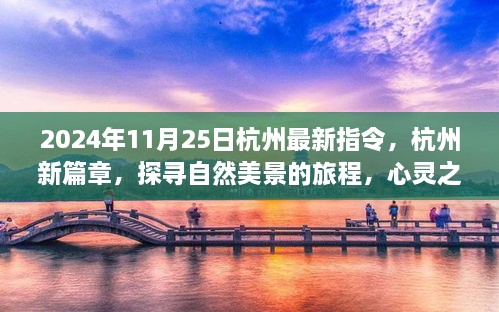 2024年11月25日杭州最新指令，杭州新篇章，探寻自然美景的旅程，心灵之